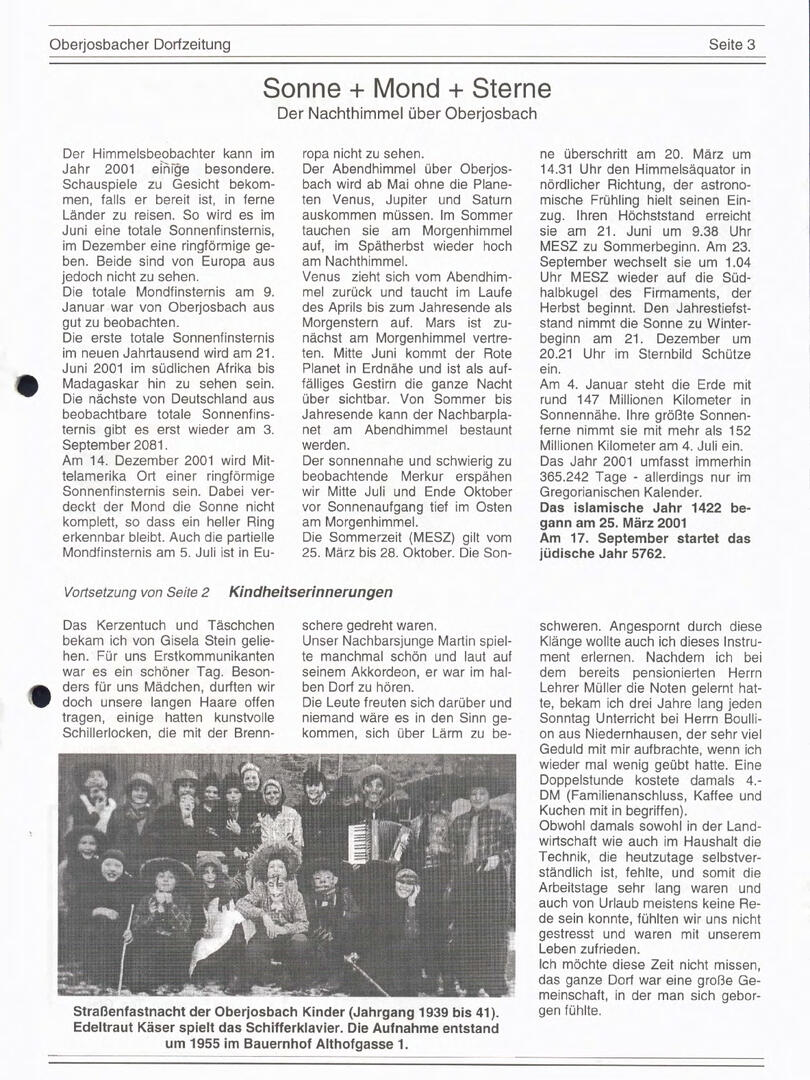 Oberjosbacher Dorfzeitung

Seite 3

Sonne + Mond + Sterne
Der Nachthimmel über Oberjosbach

Der Himmelsbeobachter kann im Jahr 2001 einige besondere. Schauspiele zu Gesicht bekommen, falls er bereit ist, in ferne Länder zu reisen. So wird es im Juni eine totale Sonnenfinsternis, im Dezember eine ringförmige geben. Beide sind von Europa aus jedoch nicht zu sehen.
Die totale Mondfinsternis am 9. Januar war von Oberjosbach aus gut zu beobachten.
Die erste totale Sonnenfinsternis im neuen Jahrtausend wird am 21. Juni 2001 im südlichen Afrika bis Madagaskar hin zu sehen sein. Die nächste von Deutschland aus beobachtbare totale Sonnenfinsternis gibt es erst wieder am 3. September 2081.
Am 14. Dezember 2001 wird Mittelamerika Ort einer ringförmige Sonnenfinsternis sein. Dabei verdeckt der Mond die Sonne nicht komplett, so dass ein heller Ring erkennbar bleibt. Auch die partielle Mondfinsternis am 5. Juli ist in Europa nicht zu sehen.
Der Abendhimmel über Oberjosbach wird ab Mai ohne die Planeten Venus, Jupiter und Saturn auskommen müssen. Im Sommer tauchen sie am Morgenhimmel auf, im Spätherbst wieder hoch am Nachthimmel.
Venus zieht sich vom Abendhimmel zurück und taucht im Laufe des Aprils bis zum Jahresende als Morgenstern auf. Mars ist zunächst am Morgenhimmel vertreten. Mitte Juni kommt der Rote Planet in Erdnähe und ist als auffälliges Gestirn die ganze Nacht über sichtbar. Von Sommer bis Jahresende kann der Nachbarplanet am Abendhimmel bestaunt werden.
Der sonnennahe und schwierig zu beobachtende Merkur erspähen wir Mitte Juli und Ende Oktober vor Sonnenaufgang tief im Osten am Morgenhimmel.
Die Sommerzeit (MESZ) gilt vom 25. März bis 28. Oktober. Die Sonne überschritt am 20. März um 14.31 Uhr den Himmelsäquator in nördlicher Richtung, der astronomische Frühling hielt seinen Einzug. Ihren Höchststand erreicht sie am 21. Juni um 9.38 Uhr MESZ zu Sommerbeginn. Am 23. September wechselt sie um 1.04 Uhr MESZ wieder auf die Südhalbkugel des Firmaments, der Herbst beginnt. Den Jahrestiefststand nimmt die Sonne zu Winterbeginn am 21. Dezember um 20.21 Uhr im Sternbild Schütze ein.
Am 4. Januar steht die Erde mit rund 147 Millionen Kilometer in Sonnennähe. Ihre größte Sonnenferne nimmt sie mit mehr als 152 Millionen Kilometer am 4. Juli ein.
Das Jahr 2001 umfasst immerhin 365.242 Tage - allerdings nur im Gregorianischen Kalender.
Das islamische Jahr 1422 begann am 25. März 2001
Am 17. September startet das jüdische Jahr 5762.

Vortsetzung von Seite 2 Kindheitserinnerungen

Das Kerzentuch und Täschchen bekam ich von Gisela Stein geliehen. Für uns Erstkommunikanten war es ein schöner Tag. Besonders für uns Mädchen, durften wir doch unsere langen Haare offen tragen, einige hatten kunstvolle Schillerlocken, die mit der Brennschere gedreht waren.
Unser Nachbarsjunge Martin spielte manchmal schön und laut auf seinem Akkordeon, er war im halben Dorf zu hören.
Die Leute freuten sich darüber und niemand wäre es in den Sinn gekommen, sich über Lärm zu beschweren. Angespornt durch diese Klänge wollte auch ich dieses Instrument erlernen. Nachdem ich bei dem bereits pensionierten Herrn Lehrer Müller die Noten gelernt hatte, bekam ich drei Jahre lang jeden Sonntag Unterricht bei Herrn Boullion aus Niedernhausen, der sehr viel Geduld mit mir aufbrachte, wenn ich wieder mal wenig geübt hatte. Eine Doppelstunde kostete damals 4.- DM (Familienanschluss, Kaffee und Kuchen mit in begriffen).
Obwohl damals sowohl in der Landwirtschaft wie auch im Haushalt die Technik, die heutzutage selbstverständlich ist, fehlte, und somit die Arbeitstage sehr lang waren und auch von Urlaub meistens keine Rede sein konnte, fühlten wir uns nicht gestresst und waren mit unserem Leben zufrieden.
Ich möchte diese Zeit nicht missen, das ganze Dorf war eine große Gemeinschaft, in der man sich geborgen fühlte.

Straßenfastnacht der Oberjosbach Kinder (Jahrgang 1939 bis 41). Edeltraut Käser spielt das Schifferklavier. Die Aufnahme entstand um 1955 im Bauernhof Althofgasse 1.